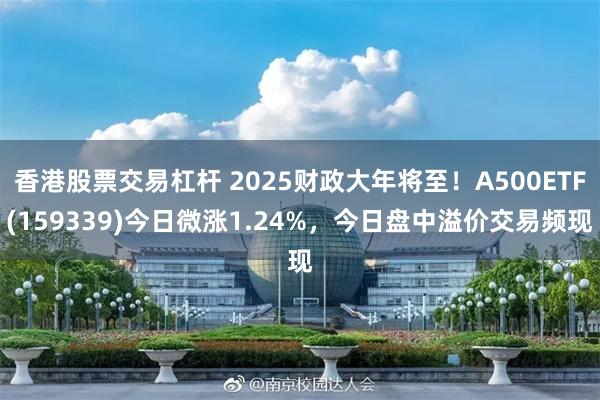 香港股票交易杠杆 2025财政大年将至！A500ETF(159339)今日微涨1.24%，今日盘中溢价交易频现现

@南京校园达人会